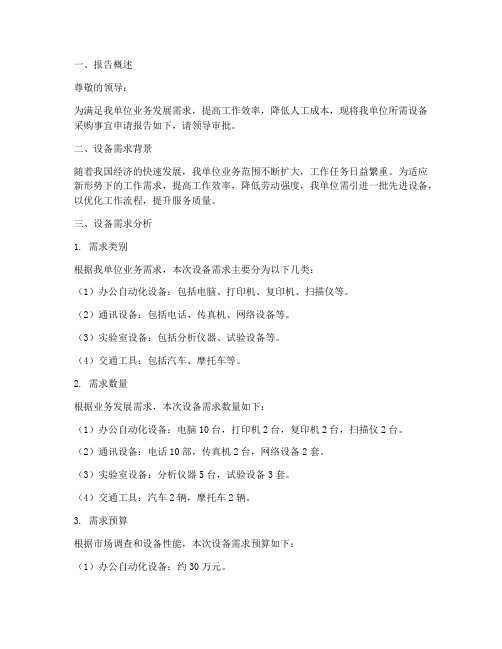 一、报告概述

尊敬的领导：

为满足我单位业务发展需求，提高工作效率，降低人工成本，现将我单位所需设备采购事宜申请报告如下，请领导审批。

二、设备需求背景

随着我国经济的快速发展，我单位业务范围不断扩大，工作任务日益繁重。为适应新形势下的工作需求，提高工作效率，降低劳动强度，我单位需引进一批先进设备，以优化工作流程，提升服务质量。

三、设备需求分析

1. 需求类别

根据我单位业务需求，本次设备需求主要分为以下几类：

（1）办公自动化设备：包括电脑、打印机、复印机、扫描仪等。

（2）通讯设备：包括电话、传真机、网络设备等。

（3）实验室设备：包括分析仪器、试验设备等。

（4）交通工具：包括汽车、摩托车等。

2. 需求数量

根据业务发展需求，本次设备需求数量如下：

（1）办公自动化设备：电脑 10 台，打印机 2 台，复印机 2 台，扫描仪 2 台。

（2）通讯设备：电话 10 部，传真机 2 台，网络设备 2 套。

（3）实验室设备：分析仪器 5 台，试验设备 3 套。

（4）交通工具：汽车 2 辆，摩托车 2 辆。

3. 需求预算

根据市场调查和设备性能，本次设备需求预算如下：

（1）办公自动化设备：约 30 万元。